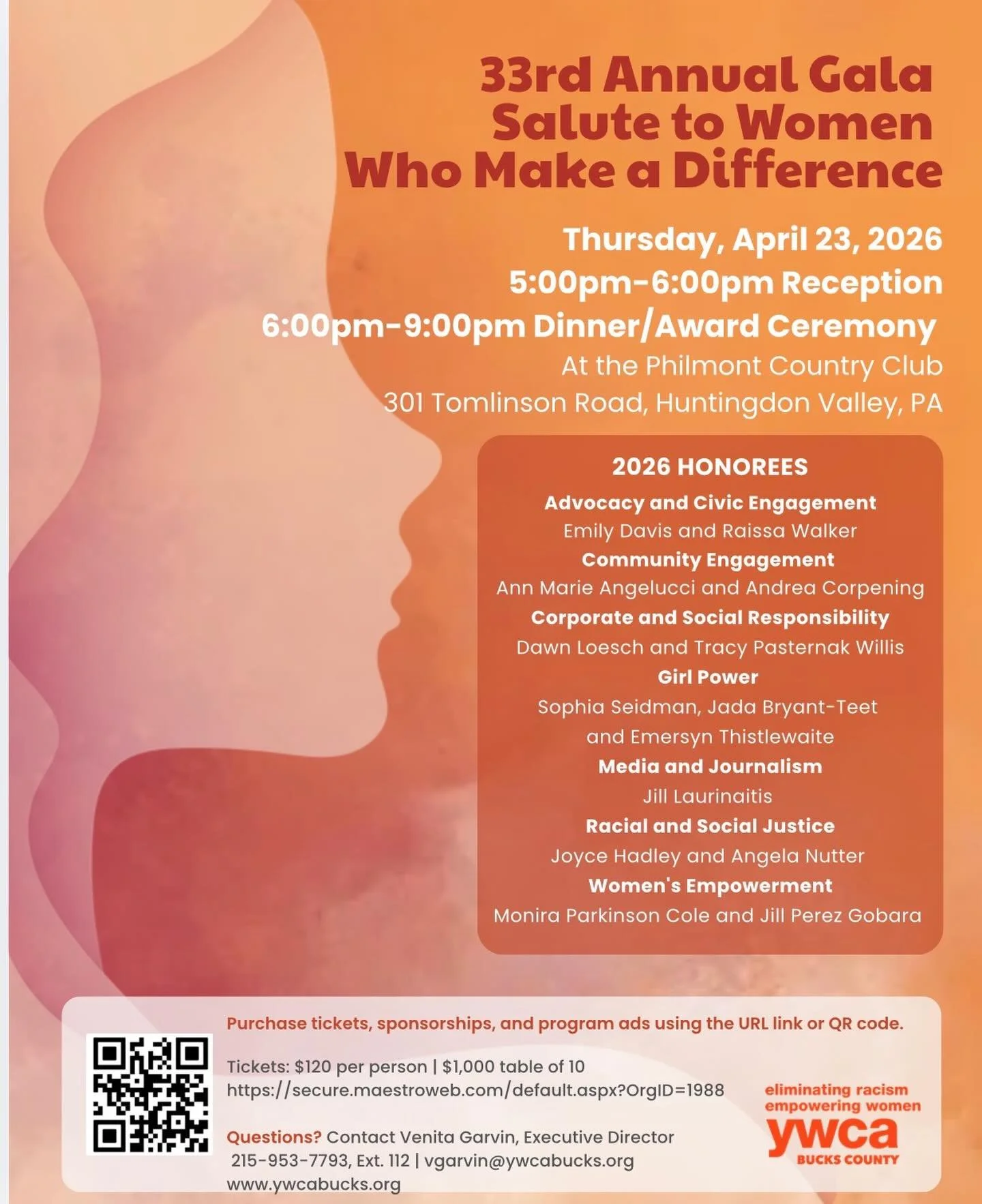 33rd Annual Gala
Salute to Women
Who Make a Difference

Thursday, April 23, 2026
5:00pm-6:00pm Reception
6:00pm-9:00pm Dinner/Award Ceremony
At the Philmont Country Club
301 Tomlinson Road, Huntingdon Valley, PA

2026 HONOREES
Advocacy and Civic Engagement
Emily Davis and Raissa Walker
Community Engagement
Ann Marie Angelucci and Andrea Corpening
Corporate and Social Responsibility
Dawn Loesch and Tracy Pasternak Willis
Girl Power
Sophia Seidman, Jada Bryant-Teet
and Emersyn Thistlewaite
Media and Journalism
Jill Laurinaitis
Racial and Social Justice
Joyce Hadley and Angela Nutter
Women's Empowerment
Monira Parkinson Cole and Jill Perez Gobara

Purchase tickets, sponsorships, and program ads using the URL link or QR code.

Tickets: $120 per person | $1,000 table of 10
https://secure.maestroweb.com/default.aspx?OrgID=1988

Questions? Contact Venita Garvin, Executive Director
215-953-7793, Ext. 112 | vgarvin@ywcabucks.org
www.ywcabucks.org

eliminating racism
empowering women
ywca
BUCKS COUNTY